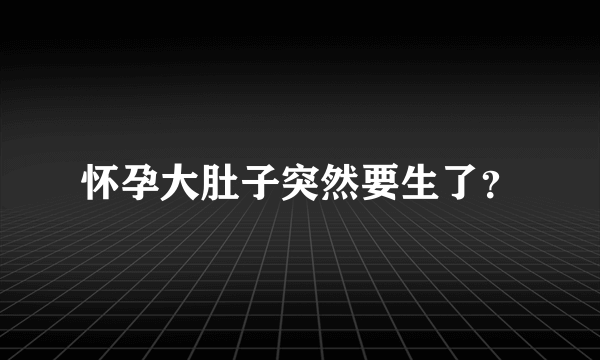 怀孕大肚子突然要生了?